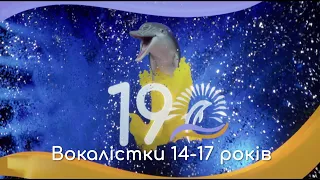 19

Вокалістки 14-17 років